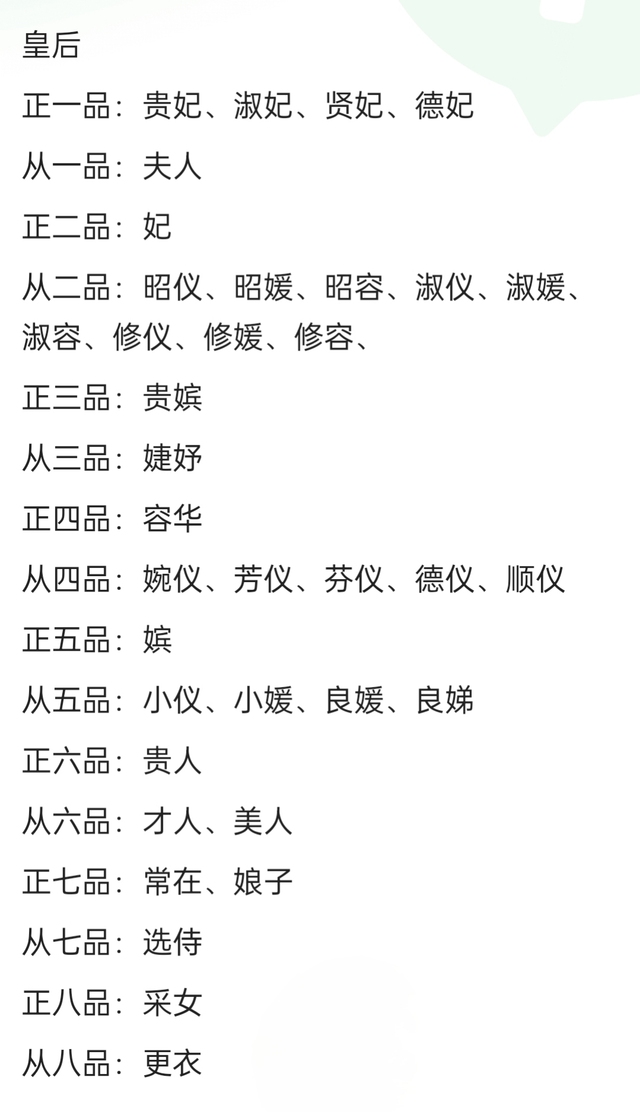 皇后

正一品：贵妃、淑妃、贤妃、德妃

从一品：夫人

正二品：妃

从二品：昭仪、昭媛、昭容、淑仪、淑媛、淑容、修仪、修媛、修容、

正三品：贵嫔

从三品：婕妤

正四品：容华

从四品：婉仪、芳仪、芬仪、德仪、顺仪

正五品：嫔

从五品：小仪、小媛、良媛、良娣

正六品：贵人

从六品：才人、美人

正七品：常在、娘子

从七品：选侍

正八品：采女

从八品：更衣